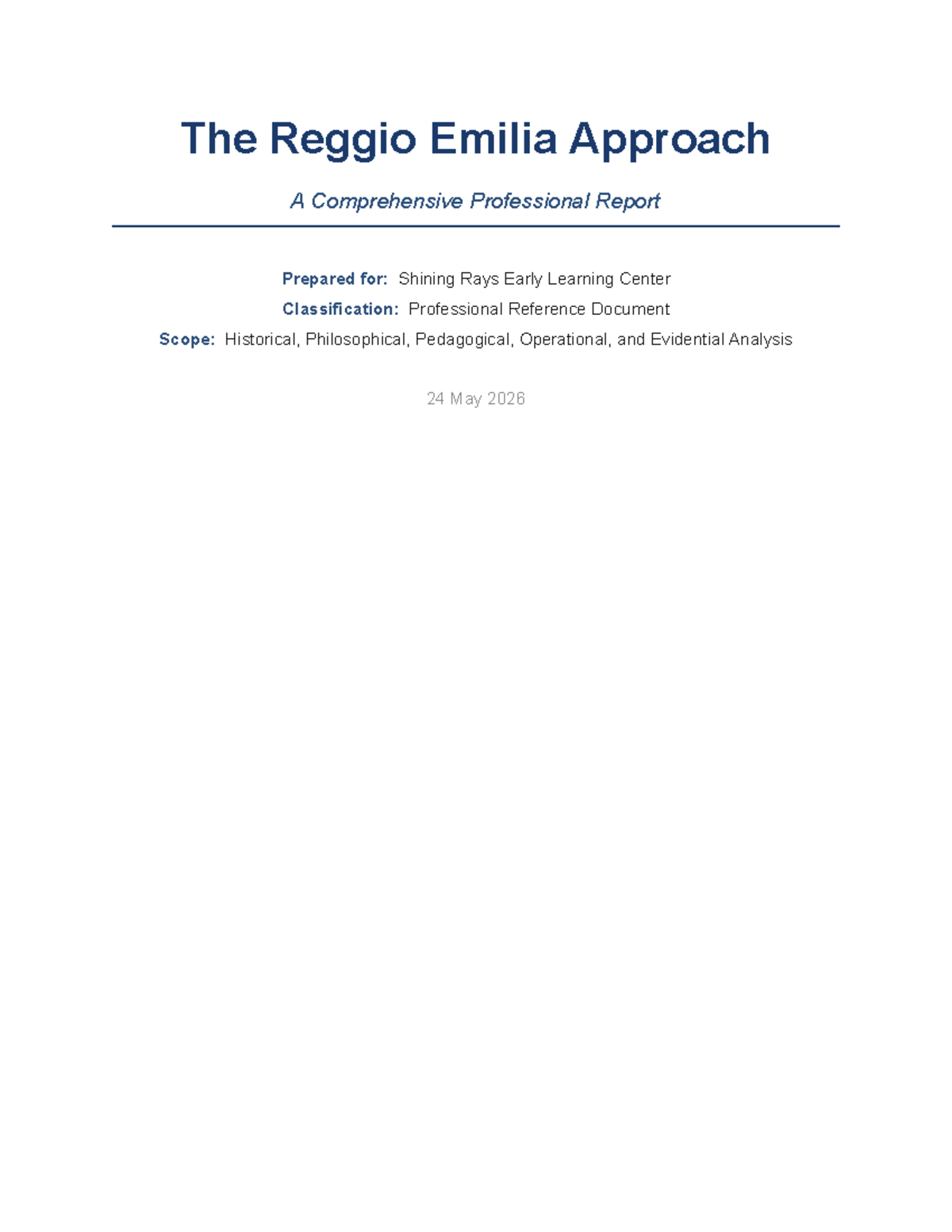 The Reggio Emilia Approach

A Comprehensive Professional Report

Prepared for: Shining Rays Early Learning Center

Classification: Professional Reference Document

Scope: Historical, Philosophical, Pedagogical, Operational, and Evidential Analysis

24 May 2026